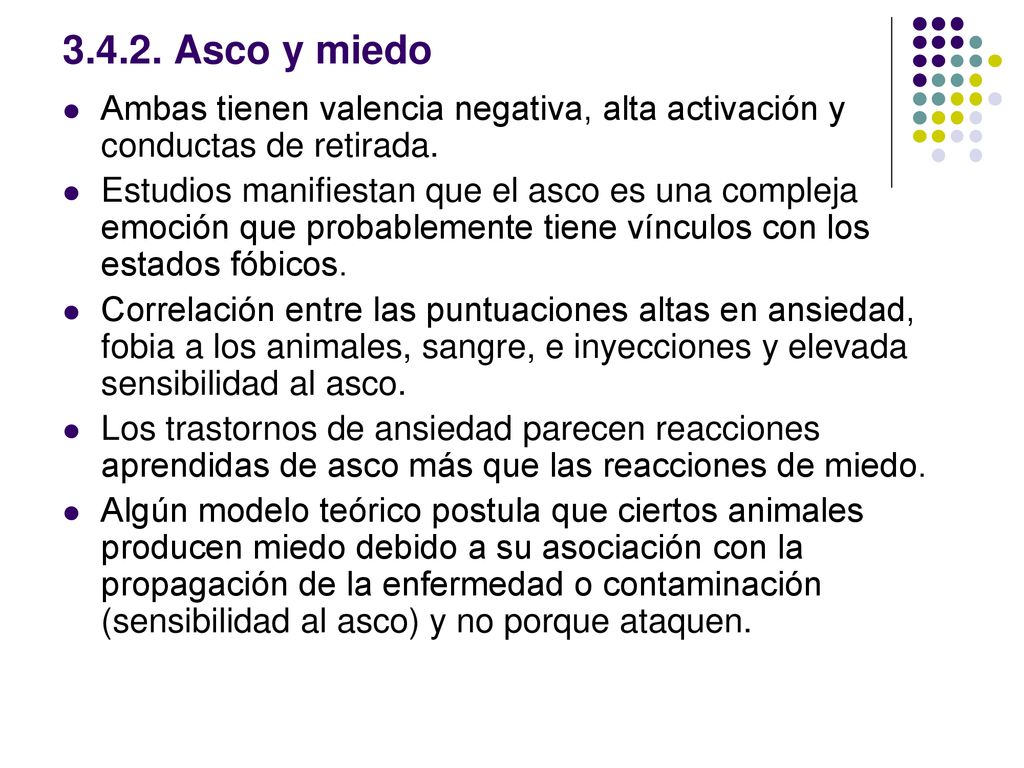 3.4.2. Asco y miedo

- Ambas tienen valencia negativa, alta activación y conductas de retirada.
- Estudios manifiestan que el asco es una compleja emoción que probablemente tiene vínculos con los estados fóbicos.
- Correlación entre las puntuaciones altas en ansiedad, fobia a los animales, sangre, e inyecciones y elevada sensibilidad al asco.
- Los trastornos de ansiedad parecen reacciones aprendidas de asco más que las reacciones de miedo.
- Algún modelo teórico postula que ciertos animales producen miedo debido a su asociación con la propagación de la enfermedad o contaminación (sensibilidad al asco) y no porque ataquen.